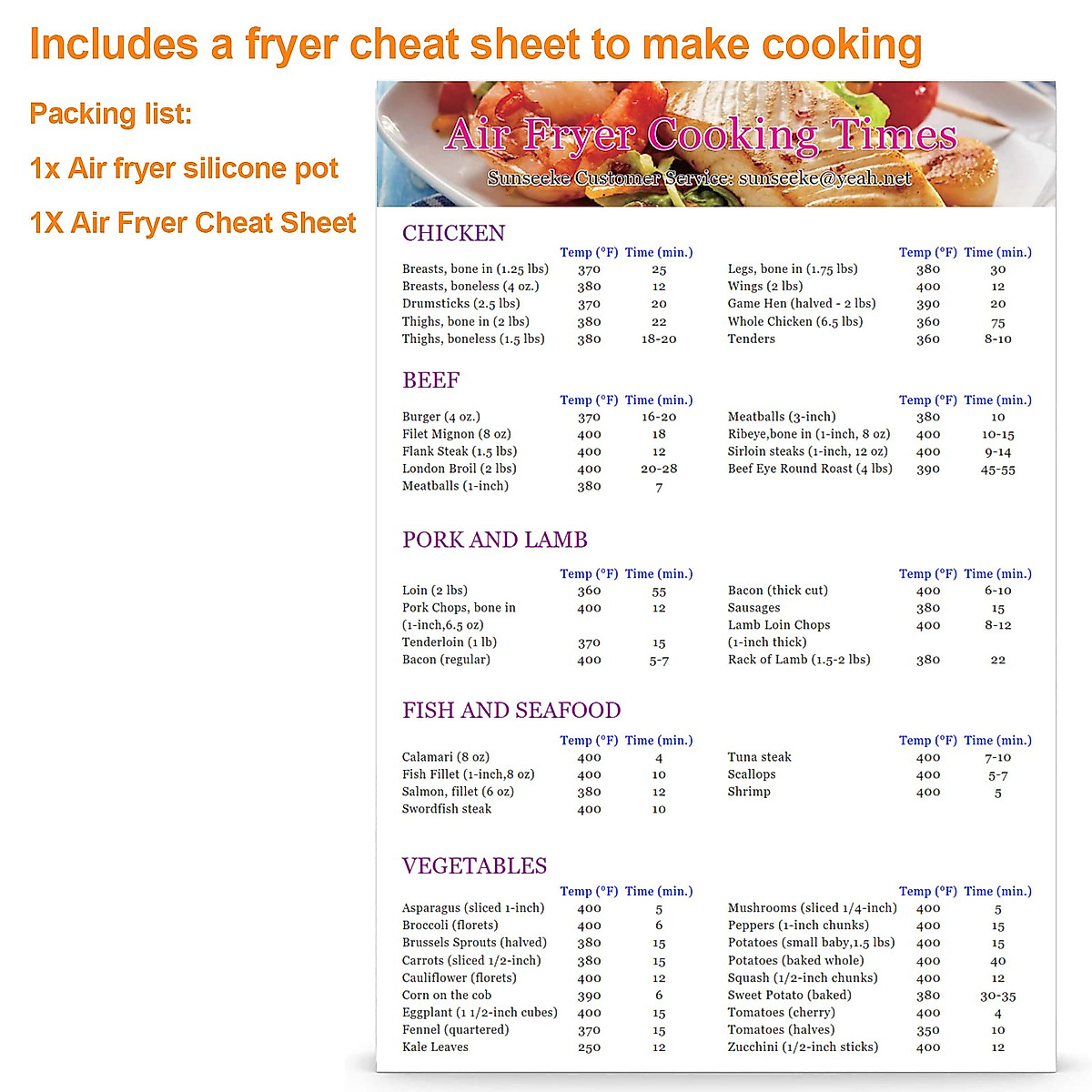 Includes a fryer cheat sheet to make cooking

Packing list:

1x Air fryer silicone pot

1X Air Fryer Cheat Sheet

Air Fryer Cooking Times

Sunseeke Customer Service: sunseeke@yeah.net

CHICKEN

| | Temp (°F) | Time (min.) |
|---|---|---|
| Breasts, bone in (1.25 lbs) | 370 | 25 |
| Breasts, boneless (4 oz.) | 380 | 12 |
| Drumsticks (2.5 lbs) | 370 | 20 |
| Thighs, bone in (2 lbs) | 380 | 22 |
| Thighs, boneless (1.5 lbs) | 380 | 18-20 |

| | Temp (°F) | Time (min.) |
|---|---|---|
| Legs, bone in (1.75 lbs) | 380 | 30 |
| Wings (2 lbs) | 400 | 12 |
| Game Hen (halved - 2 lbs) | 390 | 20 |
| Whole Chicken (6.5 lbs) | 360 | 75 |
| Tenders | 360 | 8-10 |

BEEF

| | Temp (°F) | Time (min.) |
|---|---|---|
| Burger (4 oz.) | 370 | 16-20 |
| Filet Mignon (8 oz) | 400 | 18 |
| Flank Steak (1.5 lbs) | 400 | 12 |
| London Broil (2 lbs) | 400 | 20-28 |
| Meatballs (1-inch) | 380 | 7 |

| | Temp (°F) | Time (min.) |
|---|---|---|
| Meatballs (3-inch) | 380 | 10 |
| Ribeye,bone in (1-inch, 8 oz) | 400 | 10-15 |
| Sirloin steaks (1-inch, 12 oz) | 400 | 9-14 |
| Beef Eye Round Roast (4 lbs) | 390 | 45-55 |

PORK AND LAMB

| | Temp (°F) | Time (min.) |
|---|---|---|
| Loin (2 lbs) | 360 | 55 |
| Pork Chops, bone in (1-inch,6.5 oz) | 400 | 12 |
| Tenderloin (1 lb) | 370 | 15 |
| Bacon (regular) | 400 | 5-7 |

| | Temp (°F) | Time (min.) |
|---|---|---|
| Bacon (thick cut) | 400 | 6-10 |
| Sausages | 380 | 15 |
| Lamb Loin Chops (1-inch thick) | 400 | 8-12 |
| Rack of Lamb (1.5-2 lbs) | 380 | 22 |

FISH AND SEAFOOD

| | Temp (°F) | Time (min.) |
|---|---|---|
| Calamari (8 oz) | 400 | 4 |
| Fish Fillet (1-inch,8 oz) | 400 | 10 |
| Salmon, fillet (6 oz) | 380 | 12 |
| Swordfish steak | 400 | 10 |

| | Temp (°F) | Time (min.) |
|---|---|---|
| Tuna steak | 400 | 7-10 |
| Scallops | 400 | 5-7 |
| Shrimp | 400 | 5 |

VEGETABLES

| | Temp (°F) | Time (min.) |
|---|---|---|
| Asparagus (sliced 1-inch) | 400 | 5 |
| Broccoli (florets) | 400 | 6 |
| Brussels Sprouts (halved) | 380 | 15 |
| Carrots (sliced 1/2-inch) | 380 | 15 |
| Cauliflower (florets) | 400 | 12 |
| Corn on the cob | 390 | 6 |
| Eggplant (1 1/2-inch cubes) | 400 | 15 |
| Fennel (quartered) | 370 | 15 |
| Kale Leaves | 250 | 12 |

| | Temp (°F) | Time (min.) |
|---|---|---|
| Mushrooms (sliced 1/4-inch) | 400 | 5 |
| Peppers (1-inch chunks) | 400 | 15 |
| Potatoes (small baby,1.5 lbs) | 400 | 15 |
| Potatoes (baked whole) | 400 | 40 |
| Squash (1/2-inch chunks) | 400 | 12 |
| Sweet Potato (baked) | 380 | 30-35 |
| Tomatoes (cherry) | 400 | 4 |
| Tomatoes (halves) | 350 | 10 |
| Zucchini (1/2-inch sticks) | 400 | 12 |